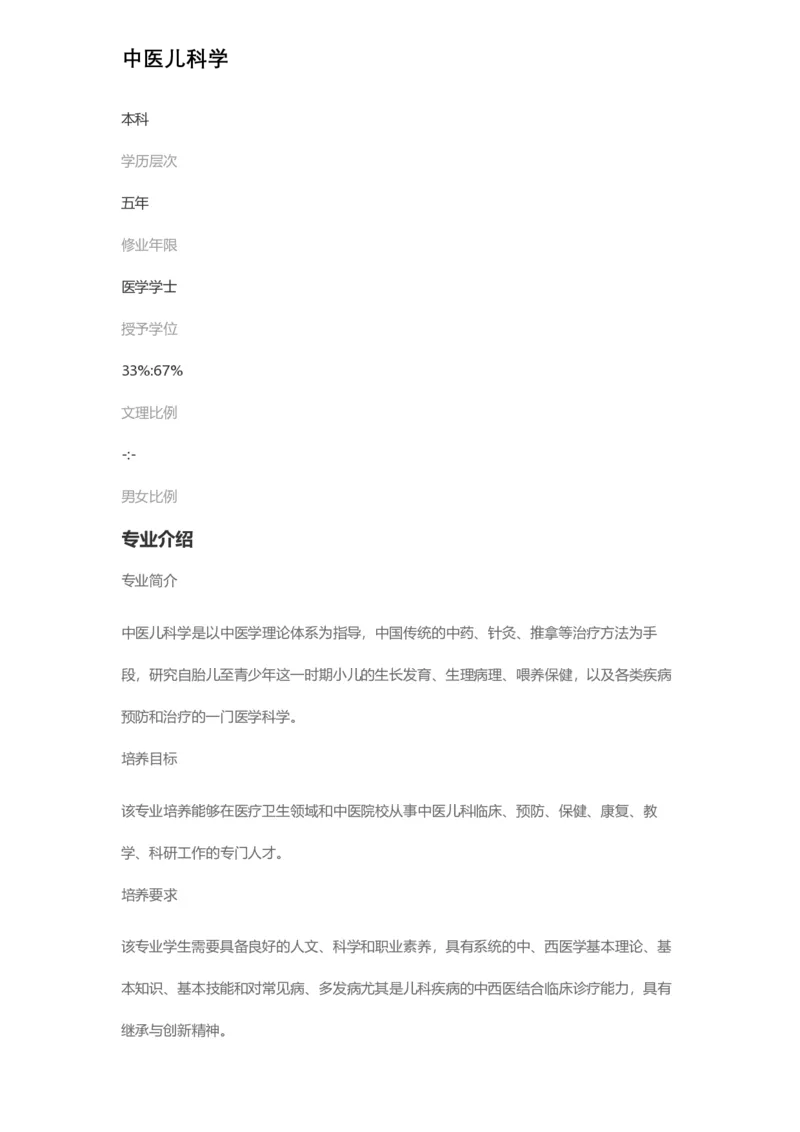 中医儿科学

本科

学历层次

五年

修业年限

医学学士

授予学位

33%:67%

文理比例

-:-

男女比例

专业介绍

专业简介

中医儿科学是以中医学理论体系为指导，中国传统的中药、针灸、推拿等治疗方法为手段，研究自胎儿至青少年这一时期小儿的生长发育、生理病理、喂养保健，以及各类疾病预防和治疗的一门医学科学。

培养目标

该专业培养能够在医疗卫生领域和中医院校从事中医儿科临床、预防、保健、康复、教学、科研工作的专门人才。

培养要求

该专业学生需要具备良好的人文、科学和职业素养，具有系统的中、西医学基本理论、基本知识、基本技能和对常见病、多发病尤其是儿科疾病的中西医结合临床诊疗能力，具有继承与创新精神。